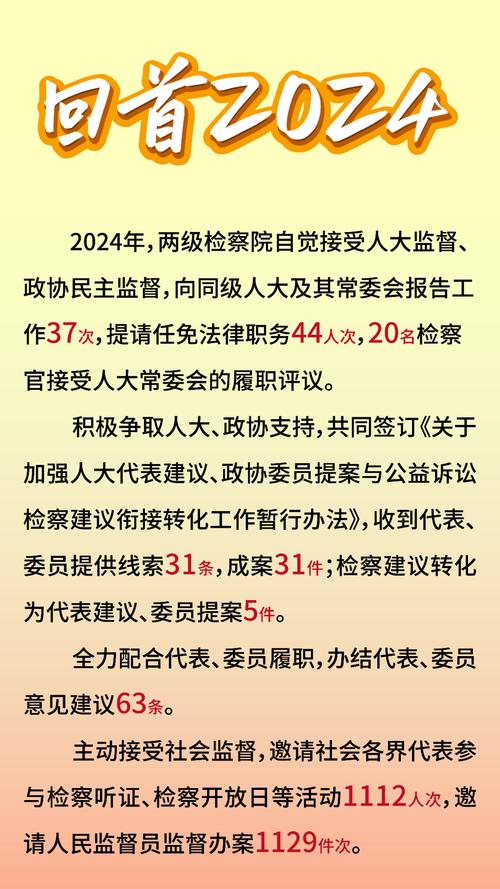 回首2024

2024年，两级检察院自觉接受人大监督、政协民主监督，向同级人大及其常委会报告工作37次，提请任免法律职务44人次，20名检察官接受人大常委会的履职评议。

积极争取人大、政协支持，共同签订《关于加强人大代表建议、政协委员提案与公益诉讼检察建议衔接转化工作暂行办法》，收到代表、委员提供线索31条，成案31件；检察建议转化为代表建议、委员提案5件。

全力配合代表、委员履职，办结代表、委员意见建议63条。

主动接受社会监督，邀请社会各界代表参与检察听证、检察开放日等活动1112人次，邀请人民监督员监督办案1129件次。